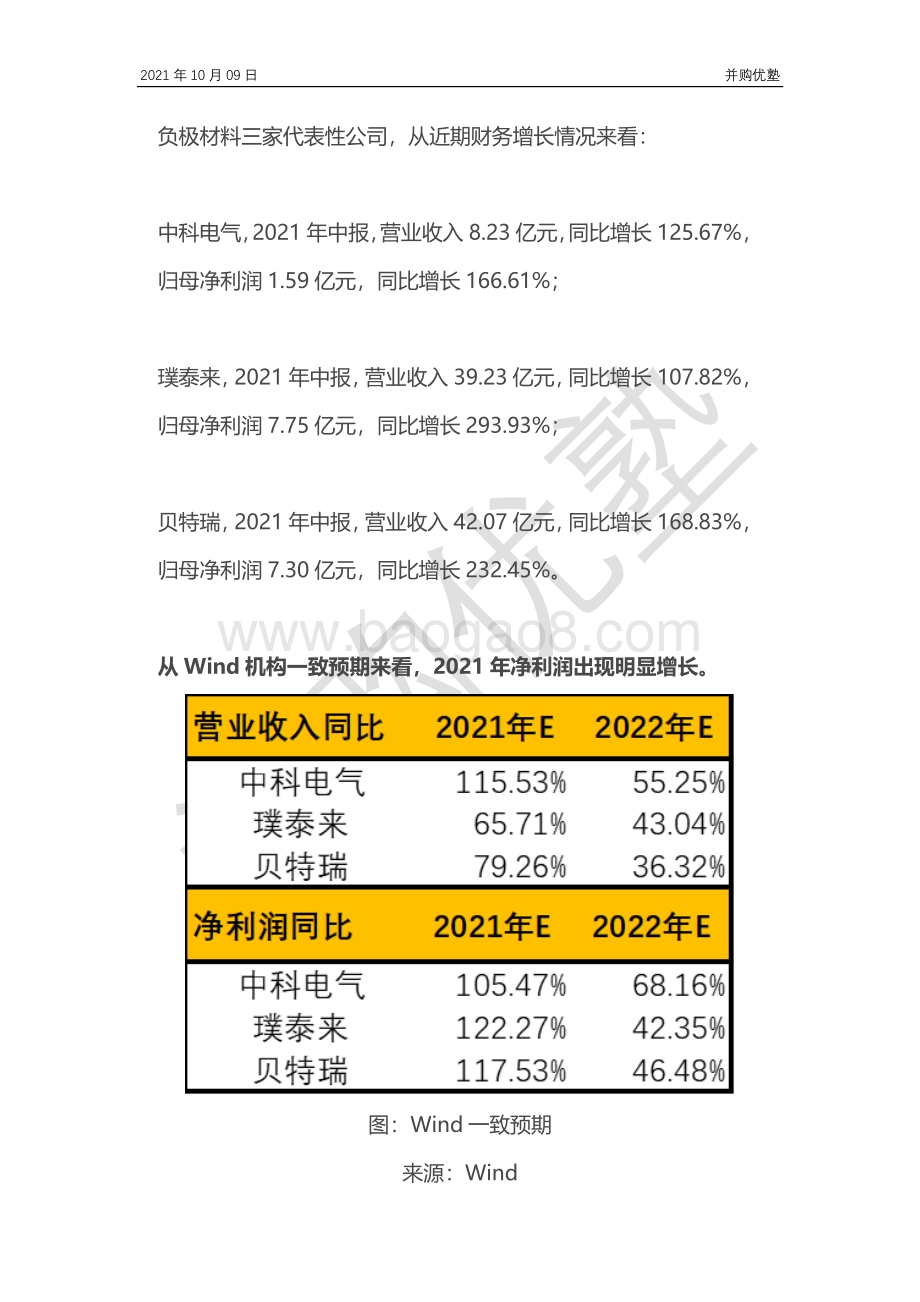 2021 年 10 月 09 日

并购优塾

负极材料三家代表性公司，从近期财务增长情况来看：

中科电气，2021 年中报，营业收入 8.23 亿元，同比增长 125.67%，归母净利润 1.59 亿元，同比增长 166.61%；

璞泰来，2021 年中报，营业收入 39.23 亿元，同比增长 107.82%，归母净利润 7.75 亿元，同比增长 293.93%；

贝特瑞，2021 年中报，营业收入 42.07 亿元，同比增长 168.83%，归母净利润 7.30 亿元，同比增长 232.45%。

www.baogao8.com

从 Wind 机构一致预期来看，2021 年净利润出现明显增长。

| 营业收入同比 | 2021年E | 2022年E |
|---|---|---|
| 中科电气 | 115.53% | 55.25% |
| 璞泰来 | 65.71% | 43.04% |
| 贝特瑞 | 79.26% | 36.32% |
| 净利润同比 | 2021年E | 2022年E |
| 中科电气 | 105.47% | 68.16% |
| 璞泰来 | 122.27% | 42.35% |
| 贝特瑞 | 117.53% | 46.48% |

图：Wind 一致预期

来源：Wind